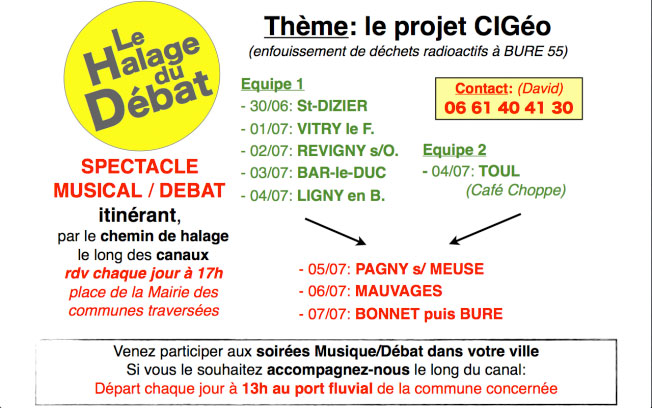 Le Halage du Débat

SPECTACLE MUSICAL / DEBAT
itinérant,
par le chemin de halage
le long des canaux
rdv chaque jour à 17h
place de la Mairie des communes traversées

Thème: le projet CIGéo
(enfouissement de déchets radioactifs à BURE 55)

Equipe 1
- 30/06: St-DIZIER
- 01/07: VITRY le F.
- 02/07: REVIGNY s/O.
- 03/07: BAR-le-DUC
- 04/07: LIGNY en B.

Contact: (David)
06 61 40 41 30

Equipe 2
- 04/07: TOUL
(Café Choppe)

- 05/07: PAGNY s/ MEUSE
- 06/07: MAUVAGES
- 07/07: BONNET puis BURE

Venez participer aux soirées Musique/Débat dans votre ville
Si vous le souhaitez accompagnez-nous le long du canal:
Départ chaque jour à 13h au port fluvial de la commune concernée